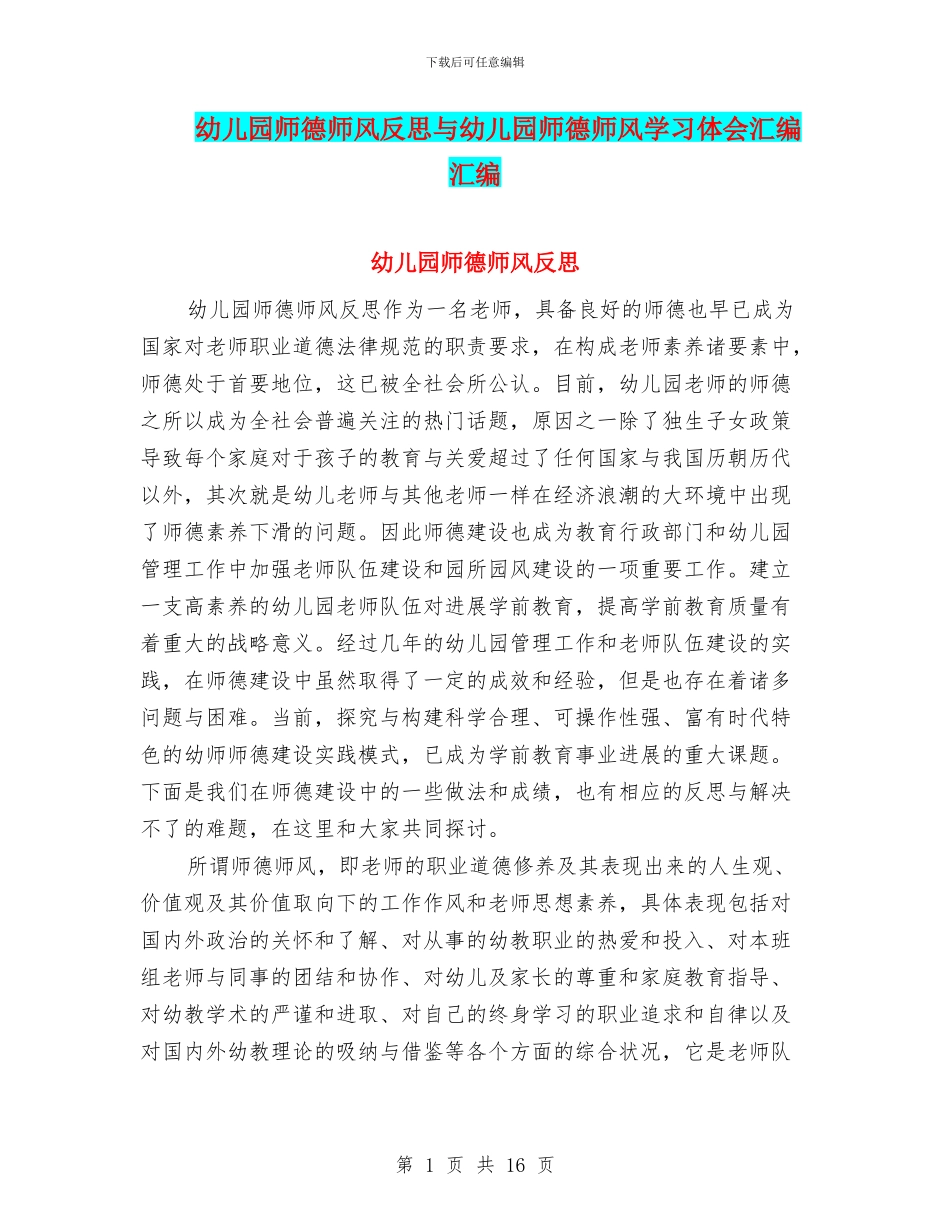 下载后可任意编辑

幼儿园师德师风反思与幼儿园师德师风学习体会汇编汇编

幼儿园师德师风反思

幼儿园师德师风反思作为一名老师，具备良好的师德也早已成为国家对老师职业道德法律规范的职责要求，在构成老师素养诸要素中，师德处于首要地位，这已被全社会所公认。目前，幼儿园老师的师德之所以成为全社会普遍关注的热门话题，原因之一除了独生子女政策导致每个家庭对于孩子的教育与关爱超过了任何国家与我国历朝历代以外，其次就是幼儿老师与其他老师一样在经济浪潮的大环境中出现了师德素养下滑的问题。因此师德建设也成为教育行政部门和幼儿园管理工作中加强老师队伍建设和园所园风建设的一项重要工作。建立一支高素养的幼儿园老师队伍对进展学前教育，提高学前教育质量有着重大的战略意义。经过几年的幼儿园管理工作和老师队伍建设的实践，在师德建设中虽然取得了一定的成效和经验，但是也存在着诸多问题与困难。当前，探究与构建科学合理、可操作性强、富有时代特色的幼师师德建设实践模式，已成为学前教育事业进展的重大课题。下面是我们在师德建设中的一些做法和成绩，也有相应的反思与解决不了的难题，在这里和大家共同探讨。

所谓师德师风，即老师的职业道德修养及其表现出来的人生观、价值观及其价值取向下的工作作风和老师思想素养，具体表现包括对国内外政治的关怀和了解、对从事的幼教职业的热爱和投入、对本班组老师与同事的团结和协作、对幼儿及家长的尊重和家庭教育指导、对幼教学术的严谨和进取、对自己的终身学习的职业追求和自律以及对国内外幼教理论的吸纳与借鉴等各个方面的综合状况，它是老师队

第 1 页 共 16 页